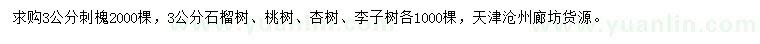 求购3公分刺槐2000棵，3公分石榴树、桃树、杏树、李子树各1000棵，天津沧州廊坊货源。

www.yuanlin.com